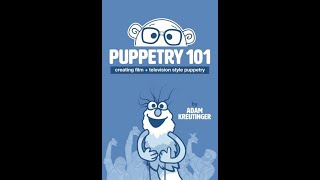 PUPPETRY 101

creating film + television style puppetry

by
ADAM
KREUTINGER